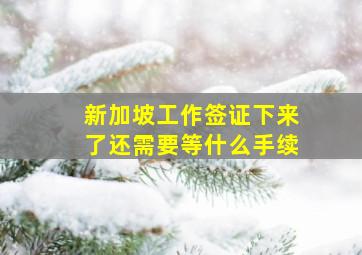 新加坡工作签证下来了还需要等什么手续